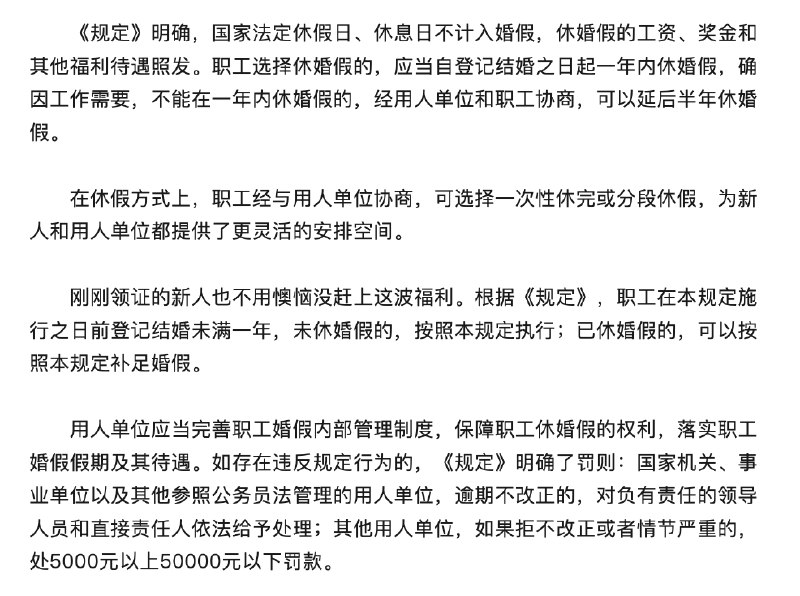 《规定》明确，国家法定休假日、休息日不计入婚假，休婚假的工资、奖金和其他福利待遇照发。职工选择休婚假的，应当自登记结婚之日起一年内休婚假，确因工作需要，不能在一年内休婚假的，经用人单位和职工协商，可以延后半年休婚假。

在休假方式上，职工经与用人单位协商，可选择一次性休完或分段休假，为新人和用人单位都提供了更灵活的安排空间。

刚刚领证的新人也不用懊恼没赶上这波福利。根据《规定》，职工在本规定施行之日前登记结婚未满一年，未休婚假的，按照本规定执行；已休婚假的，可以按照本规定补足婚假。

用人单位应当完善职工婚假内部管理制度，保障职工休婚假的权利，落实职工婚假假期及其待遇。如存在违反规定行为的，《规定》明确了罚则：国家机关、事业单位以及其他参照公务员法管理的用人单位，逾期不改正的，对负有责任的领导人员和直接责任人依法给予处理；其他用人单位，如果拒不改正或者情节严重的，处5000元以上50000元以下罚款。